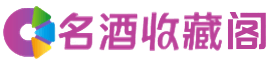 名酒收藏阁